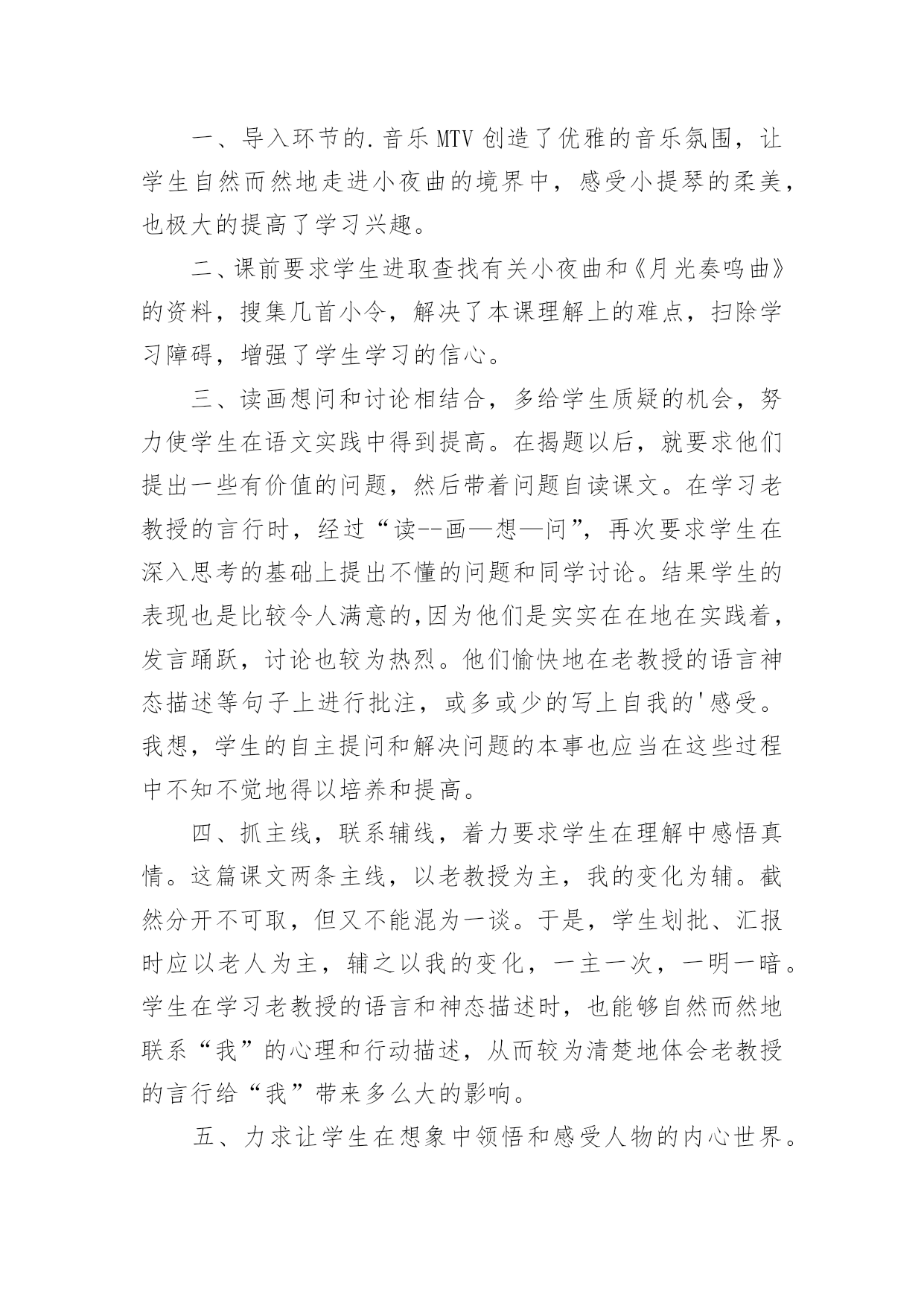 一、导入环节的.音乐MTV创造了优雅的音乐氛围，让学生自然而然地走进小夜曲的境界中，感受小提琴的柔美，也极大的提高了学习兴趣。

二、课前要求学生进取查找有关小夜曲和《月光奏鸣曲》的资料，搜集几首小令，解决了本课理解上的难点，扫除学习障碍，增强了学生学习的信心。

三、读画想问和讨论相结合，多给学生质疑的机会，努力使学生在语文实践中得到提高。在揭题以后，就要求他们提出一些有价值的问题，然后带着问题自读课文。在学习老教授的言行时，经过“读--画—想—问”，再次要求学生在深入思考的基础上提出不懂的问题和同学讨论。结果学生的表现也是比较令人满意的,因为他们是实实在在地在实践着，发言踊跃，讨论也较为热烈。他们愉快地在老教授的语言神态描述等句子上进行批注，或多或少的写上自我的'感受。我想，学生的自主提问和解决问题的本事也应当在这些过程中不知不觉地得以培养和提高。

四、抓主线，联系辅线，着力要求学生在理解中感悟真情。这篇课文两条主线，以老教授为主，我的变化为辅。截然分开不可取，但又不能混为一谈。于是，学生划批、汇报时应以老人为主，辅之以我的变化，一主一次，一明一暗。学生在学习老教授的语言和神态描述时，也能够自然而然地联系“我”的心理和行动描述，从而较为清楚地体会老教授的言行给“我”带来多么大的影响。

五、力求让学生在想象中领悟和感受人物的内心世界。